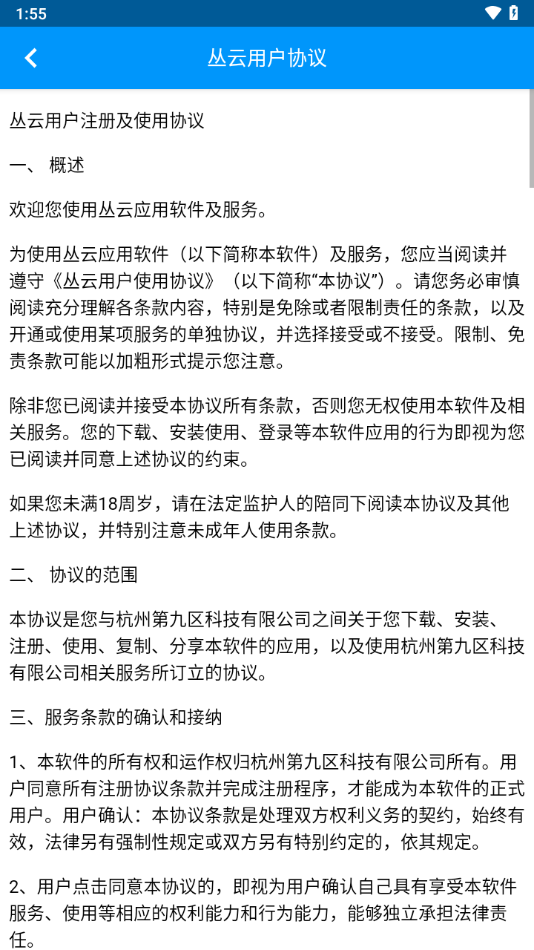 1:55

丛云用户协议

丛云用户注册及使用协议

一、 概述

欢迎您使用丛云应用软件及服务。

为使用丛云应用软件（以下简称本软件）及服务，您应当阅读并遵守《丛云用户使用协议》（以下简称“本协议”）。请您务必审慎阅读充分理解各条款内容，特别是免除或者限制责任的条款，以及开通或使用某项服务的单独协议，并选择接受或不接受。限制、免责条款可能以加粗形式提示您注意。

除非您已阅读并接受本协议所有条款，否则您无权使用本软件及相关服务。您的下载、安装使用、登录等本软件应用的行为即视为您已阅读并同意上述协议的约束。

如果您未满18周岁，请在法定监护人的陪同下阅读本协议及其他上述协议，并特别注意未成年人使用条款。

二、 协议的范围

本协议是您与杭州第九区科技有限公司之间关于您下载、安装、注册、使用、复制、分享本软件的应用，以及使用杭州第九区科技有限公司相关服务所订立的协议。

三、服务条款的确认和接纳

1、本软件的所有权和运作权归杭州第九区科技有限公司所有。用户同意所有注册协议条款并完成注册程序，才能成为本软件的正式用户。用户确认：本协议条款是处理双方权利义务的契约，始终有效，法律另有强制性规定或双方另有特别约定的，依其规定。

2、用户点击同意本协议的，即视为用户确认自己具有享受本软件服务、使用等相应的权利能力和行为能力，能够独立承担法律责任。